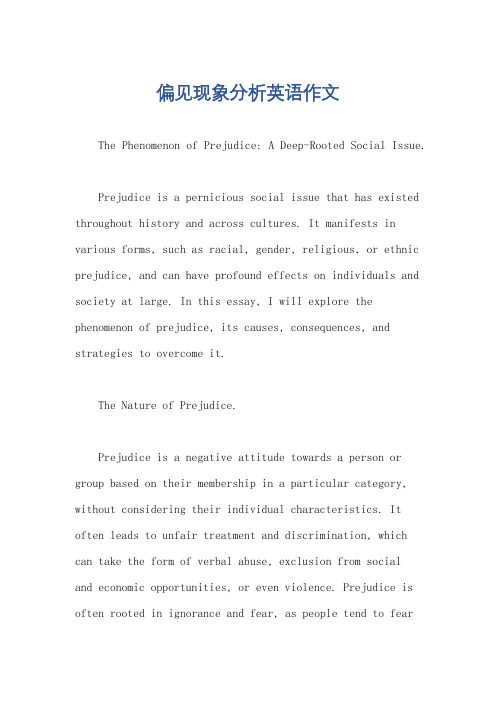 偏见现象分析英语作文

The Phenomenon of Prejudice: A Deep-Rooted Social Issue.

Prejudice is a pernicious social issue that has existed throughout history and across cultures. It manifests in various forms, such as racial, gender, religious, or ethnic prejudice, and can have profound effects on individuals and society at large. In this essay, I will explore the phenomenon of prejudice, its causes, consequences, and strategies to overcome it.

The Nature of Prejudice.

Prejudice is a negative attitude towards a person or group based on their membership in a particular category, without considering their individual characteristics. It often leads to unfair treatment and discrimination, which can take the form of verbal abuse, exclusion from social and economic opportunities, or even violence. Prejudice is often rooted in ignorance and fear, as people tend to fear